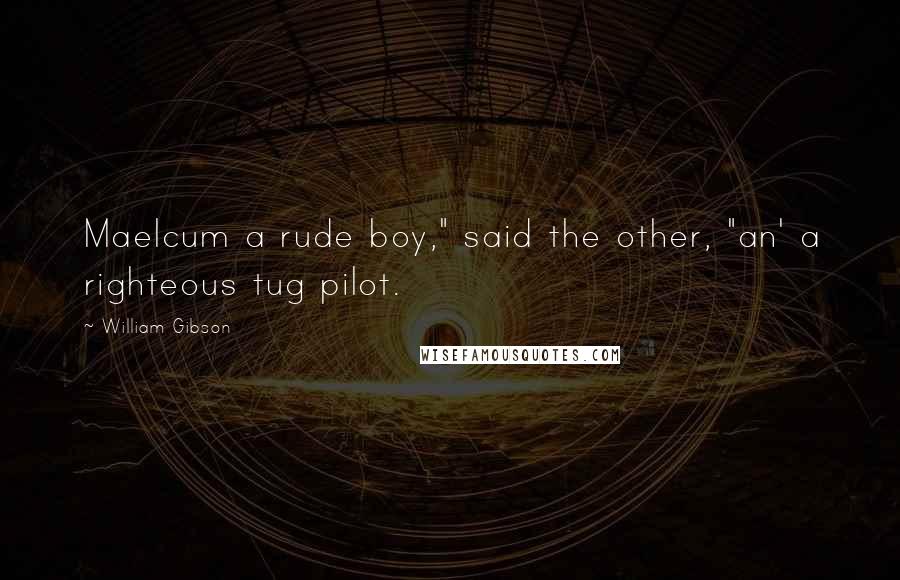 Maelcum a rude boy," said the other, "an' a righteous tug pilot.

~ William Gibson

WISEFAMOUSQUOTES.COM